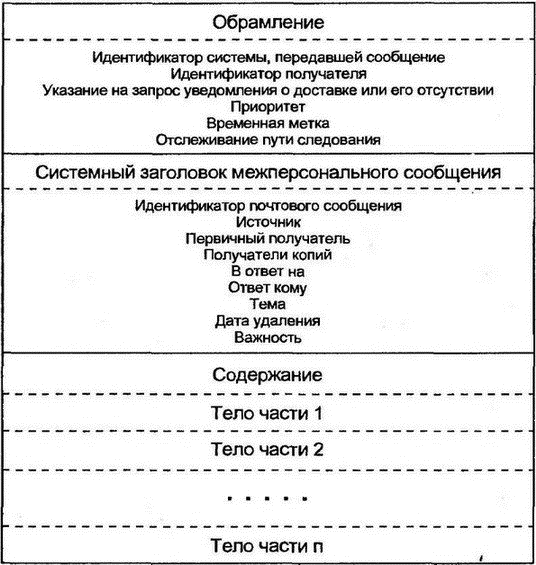 Обрамление

Идентификатор системы, передавшей сообщение
Идентификатор получателя
Указание на запрос уведомления о доставке или его отсутствии
Приоритет
Временная метка
Отслеживание пути следования

Системный заголовок межперсонального сообщения

Идентификатор почтового сообщения
Источник
Первичный получатель
Получатели копий
В ответ на
Ответ кому
Тема
Дата удаления
Важность

Содержание

Тело части 1

Тело части 2

. . . . .

Тело части n